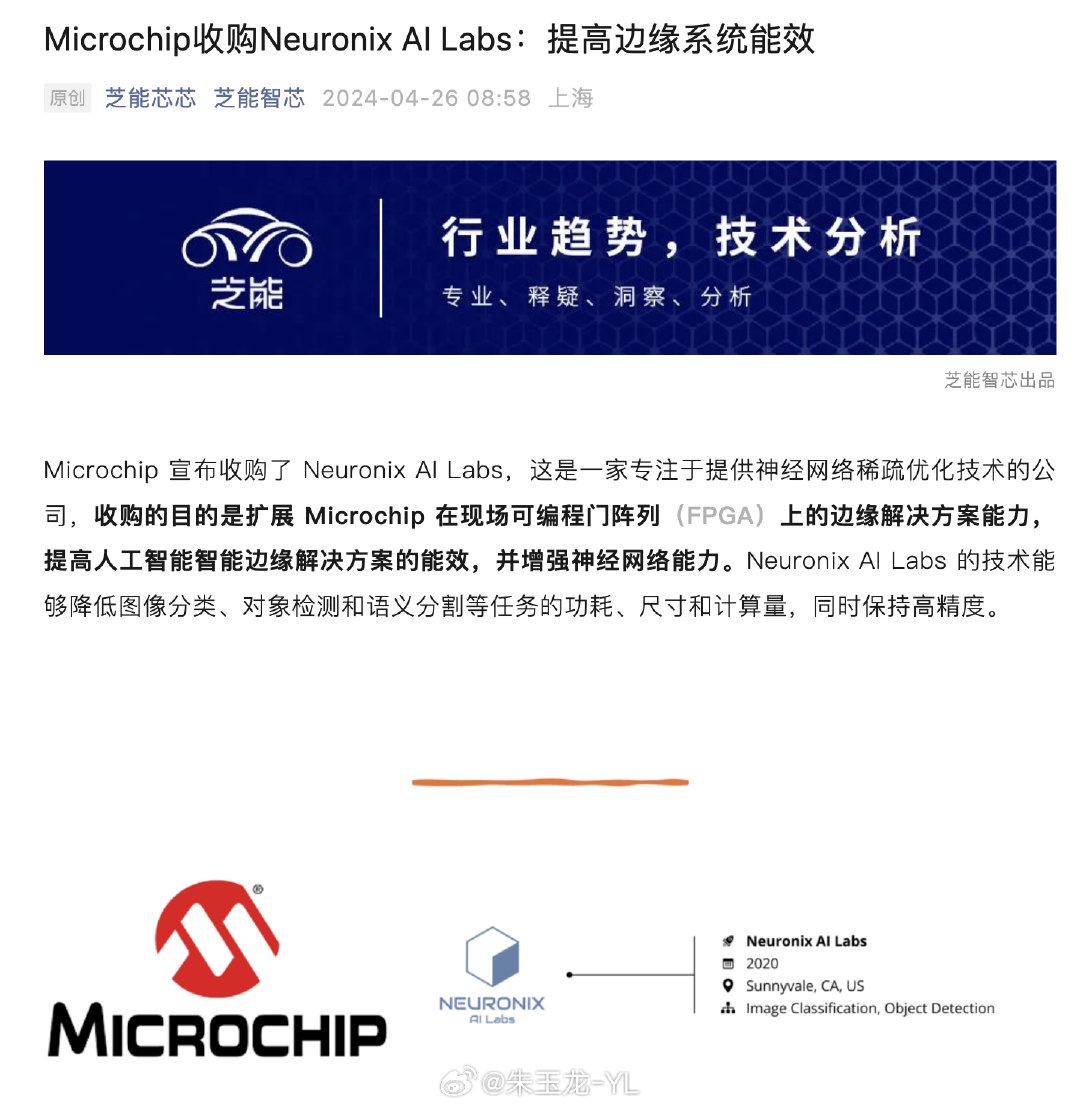 Microchip收购Neuronix AI Labs：提高边缘系统能效

原创 芝能芯芯 芝能智芯 2024-04-26 08:58 上海

芝能

行业趋势，技术分析

专业、释疑、洞察、分析

芝能智芯出品

Microchip 宣布收购了 Neuronix AI Labs，这是一家专注于提供神经网络稀疏优化技术的公司，收购的目的是扩展 Microchip 在现场可编程门阵列（FPGA）上的边缘解决方案能力，提高人工智能智能边缘解决方案的能效，并增强神经网络能力。Neuronix AI Labs 的技术能够降低图像分类、对象检测和语义分割等任务的功耗、尺寸和计算量，同时保持高精度。

MICROCHIP

NEURONIX
AI Labs

Neuronix AI Labs
2020
Sunnyvale, CA, US
Image Classification, Object Detection

@朱玉龙-YL